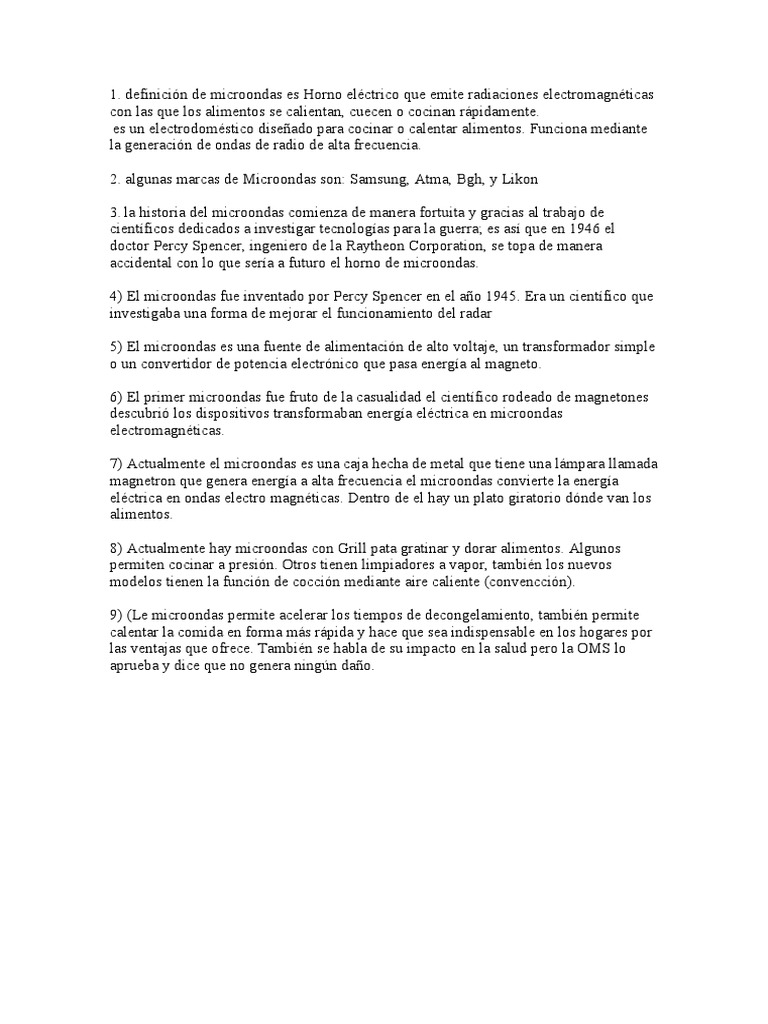 1. definición de microondas es Horno eléctrico que emite radiaciones electromagnéticas con las que los alimentos se calientan, cuecen o cocinan rápidamente.
es un electrodoméstico diseñado para cocinar o calentar alimentos. Funciona mediante la generación de ondas de radio de alta frecuencia.

2. algunas marcas de Microondas son: Samsung, Atma, Bgh, y Likon

3. la historia del microondas comienza de manera fortuita y gracias al trabajo de científicos dedicados a investigar tecnologías para la guerra; es así que en 1946 el doctor Percy Spencer, ingeniero de la Raytheon Corporation, se topa de manera accidental con lo que sería a futuro el horno de microondas.

4) El microondas fue inventado por Percy Spencer en el año 1945. Era un científico que investigaba una forma de mejorar el funcionamiento del radar

5) El microondas es una fuente de alimentación de alto voltaje, un transformador simple o un convertidor de potencia electrónico que pasa energía al magneto.

6) El primer microondas fue fruto de la casualidad el científico rodeado de magnetones descubrió los dispositivos transformaban energía eléctrica en microondas electromagnéticas.

7) Actualmente el microondas es una caja hecha de metal que tiene una lámpara llamada magnetron que genera energía a alta frecuencia el microondas convierte la energía eléctrica en ondas electro magnéticas. Dentro de el hay un plato giratorio dónde van los alimentos.

8) Actualmente hay microondas con Grill pata gratinar y dorar alimentos. Algunos permiten cocinar a presión. Otros tienen limpiadores a vapor, también los nuevos modelos tienen la función de cocción mediante aire caliente (convencción).

9) (Le microondas permite acelerar los tiempos de decongelamiento, también permite calentar la comida en forma más rápida y hace que sea indispensable en los hogares por las ventajas que ofrece. También se habla de su impacto en la salud pero la OMS lo aprueba y dice que no genera ningún daño.